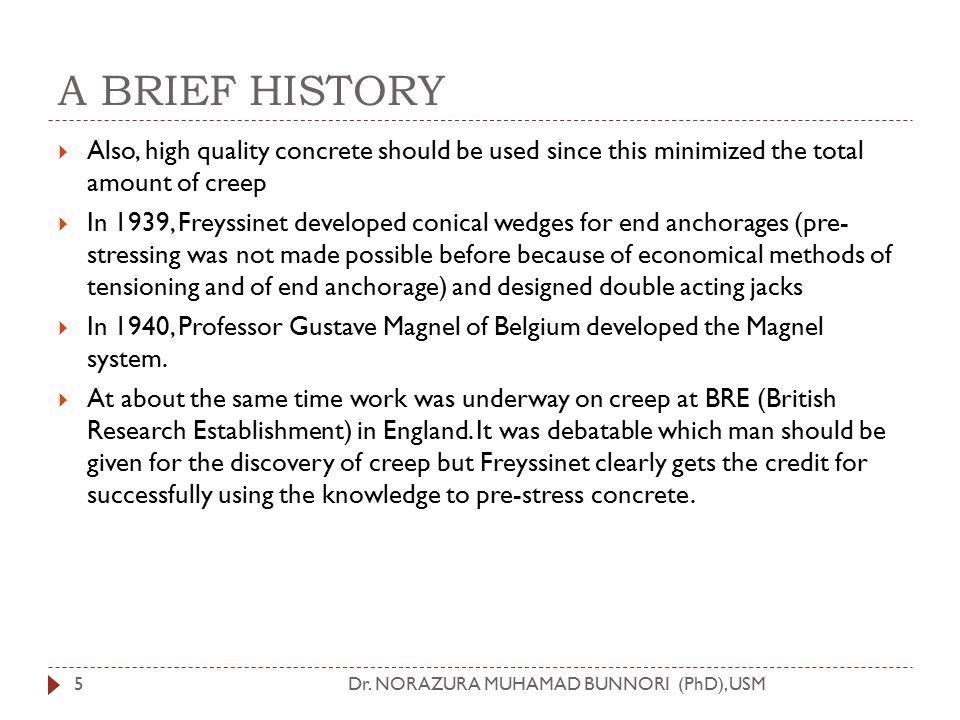 A BRIEF HISTORY

Also, high quality concrete should be used since this minimized the total amount of creep

In 1939, Freyssinet developed conical wedges for end anchorages (pre-stressing was not made possible before because of economical methods of tensioning and of end anchorage) and designed double acting jacks

In 1940, Professor Gustave Magnel of Belgium developed the Magnel system.

At about the same time work was underway on creep at BRE (British Research Establishment) in England. It was debatable which man should be given for the discovery of creep but Freyssinet clearly gets the credit for successfully using the knowledge to pre-stress concrete.

5 Dr. NORAZURA MUHAMAD BUNNORI (PhD), USM